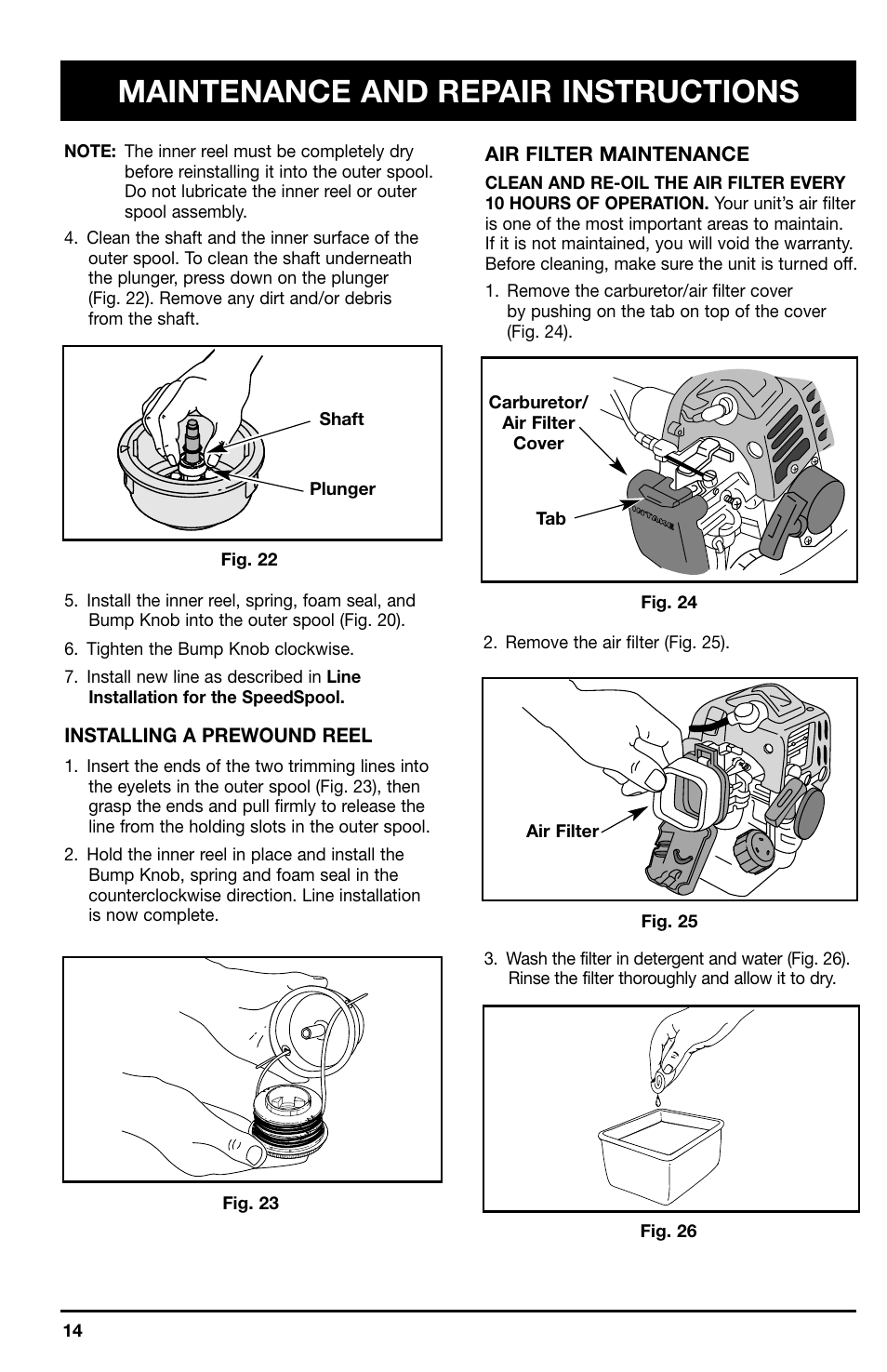 MAINTENANCE AND REPAIR INSTRUCTIONS

NOTE: The inner reel must be completely dry before reinstalling it into the outer spool. Do not lubricate the inner reel or outer spool assembly.

4. Clean the shaft and the inner surface of the outer spool. To clean the shaft underneath the plunger, press down on the plunger (Fig. 22). Remove any dirt and/or debris from the shaft.

Shaft

Plunger

Fig. 22

5. Install the inner reel, spring, foam seal, and Bump Knob into the outer spool (Fig. 20).

6. Tighten the Bump Knob clockwise.

7. Install new line as described in Line Installation for the SpeedSpool.

INSTALLING A PREWOUND REEL

1. Insert the ends of the two trimming lines into the eyelets in the outer spool (Fig. 23), then grasp the ends and pull firmly to release the line from the holding slots in the outer spool.

2. Hold the inner reel in place and install the Bump Knob, spring and foam seal in the counterclockwise direction. Line installation is now complete.

Fig. 23

AIR FILTER MAINTENANCE

CLEAN AND RE-OIL THE AIR FILTER EVERY 10 HOURS OF OPERATION. Your unit's air filter is one of the most important areas to maintain. If it is not maintained, you will void the warranty. Before cleaning, make sure the unit is turned off.

1. Remove the carburetor/air filter cover by pushing on the tab on top of the cover (Fig. 24).

Carburetor/ Air Filter Cover

Tab

INTAKE

Fig. 24

2. Remove the air filter (Fig. 25).

Air Filter

Fig. 25

3. Wash the filter in detergent and water (Fig. 26). Rinse the filter thoroughly and allow it to dry.

Fig. 26

14